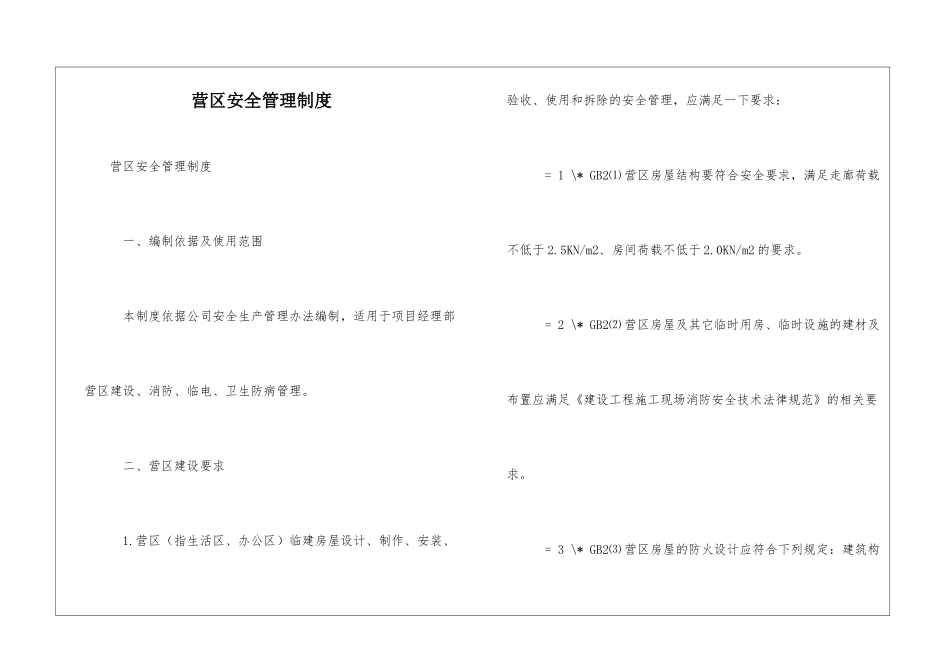 营区安全管理制度

营区安全管理制度

一、编制依据及使用范围

本制度依据公司安全生产管理办法编制，适用于项目经理部营区建设、消防、临电、卫生防病管理。

二、营区建设要求

1.营区（指生活区、办公区）临建房屋设计、制作、安装、验收、使用和拆除的安全管理，应满足一下要求：

= 1 \* GB2⑴营区房屋结构要符合安全要求，满足走廊荷载不低于2.5KN/m2、房间荷载不低于2.0KN/m2的要求。

= 2 \* GB2⑵营区房屋及其它临时用房、临时设施的建材及布置应满足《建设工程施工现场消防安全技术法律规范》的相关要求。

= 3 \* GB2⑶营区房屋的防火设计应符合下列规定：建筑构